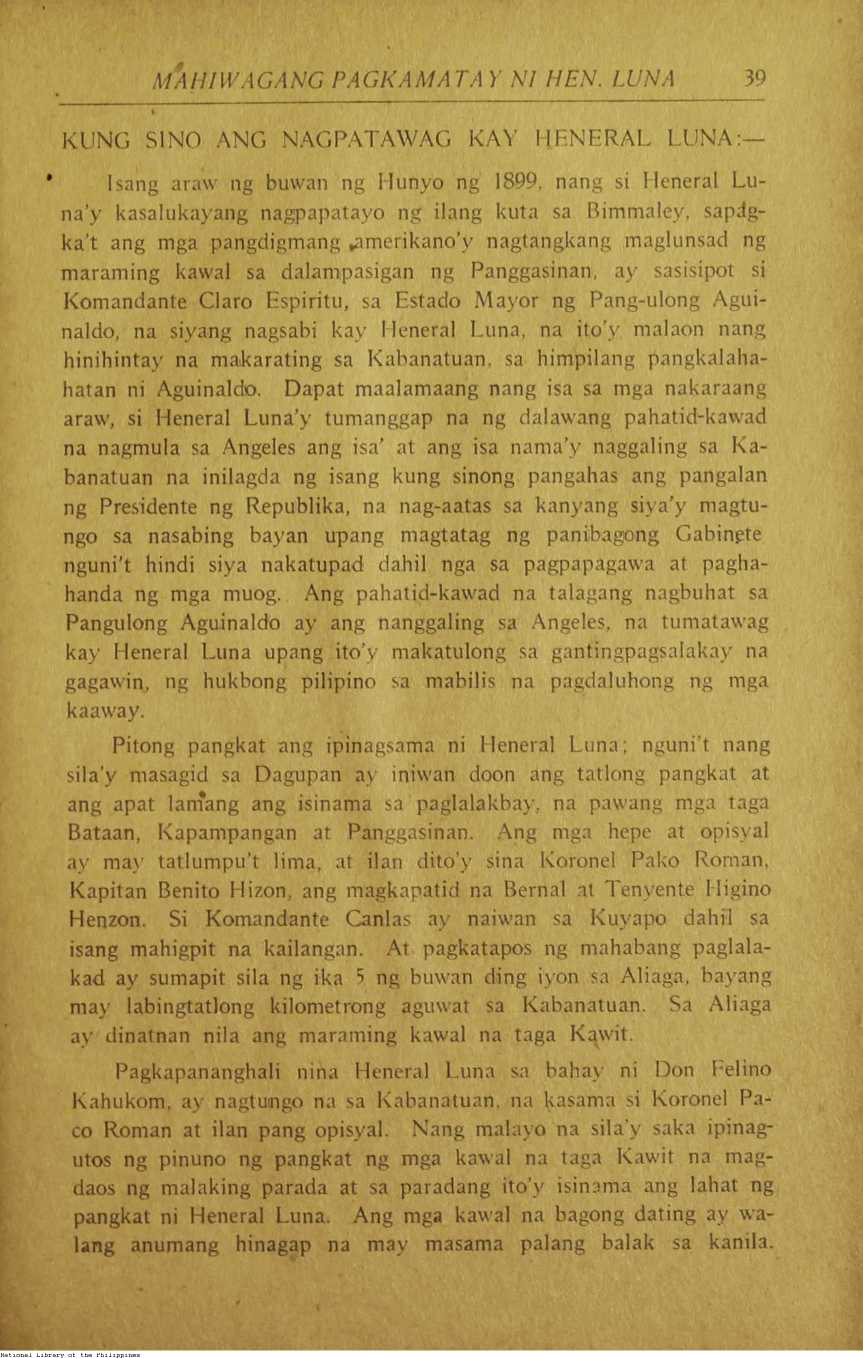 MAHIWAGANG PAGKAMATAY NI HEN. LUNA 39

KUNG SINO ANG NAGPATAWAG KAY HENERAL LUNA:—

Isang araw ng buwan ng Hunyo ng 1899, nang si Heneral Luna'y kasalukayang nagpapatayo ng ilang kuta sa Bimmaley, sapagka't ang mga pangdigmang amerikano'y nagtangkang maglunsad ng maraming kawal sa dalampasigan ng Panggasinan, ay sasisipot si Komandante Claro Espiritu, sa Estado Mayor ng Pang-ulong Aguinaldo, na siyang nagsabi kay Heneral Luna, na ito'y malaon nang hinihintay na makarating sa Kabanatuan, sa himpilang pangkalahahatan ni Aguinaldo. Dapat maalamaang nang isa sa mga nakaraang araw, si Heneral Luna'y tumanggap na ng dalawang pahatid-kawad na nagmula sa Angeles ang isa' at ang isa nama'y naggaling sa Kabanatuan na inilagda ng isang kung sinong pangahas ang pangalan ng Presidente ng Republika, na nag-aatas sa kanyang siya'y magtungo sa nasabing bayan upang magtatag ng panibagong Gabinete nguni't hindi siya nakatupad dahil nga sa pagpapagawa at paghahanda ng mga muog. Ang pahatid-kawad na talagang nagbuhat sa Pangulong Aguinaldo ay ang nanggaling sa Angeles, na tumatawag kay Heneral Luna upang ito'y makatulong sa gantingpagsalakay na gagawin, ng hukbong pilipino sa mabilis na pagdaluhong ng mga kaaway.

Pitong pangkat ang ipinagsama ni Heneral Luna; nguni't nang sila'y masagid sa Dagupan ay iniwan doon ang tatlong pangkat at ang apat lamang ang isinama sa paglalakbay, na pawang mga taga Bataan, Kapampangan at Panggasinan. Ang mga hepe at opisyal ay may tatlumpu't lima, at ilan dito'y sina Koronel Pako Roman, Kapitan Benito Hizon, ang magkapatid na Bernal at Tenyente Higino Henzon. Si Komandante Canlas ay naiwan sa Kuyapo dahil sa isang mahigpit na kailangan. At pagkatapos ng mahabang paglalakad ay sumapit sila ng ika 5 ng buwan ding iyon sa Aliaga, bayang may labingtatlong kilometrong aguwat sa Kabanatuan. Sa Aliaga ay dinatnan nila ang maraming kawal na taga Kawit.

Pagkapananghali nina Heneral Luna sa bahay ni Don Felino Kahukom, ay nagtungo na sa Kabanatuan, na kasama si Koronel Paco Roman at ilan pang opisyal. Nang malayo na sila'y saka ipinagutos ng pinuno ng pangkat ng mga kawal na taga Kawit na magdaos ng malaking parada at sa paradang ito'y isinama ang lahat ng pangkat ni Heneral Luna. Ang mga kawal na bagong dating ay walang anumang hinagap na may masama palang balak sa kanila.

National Library of the Philippines